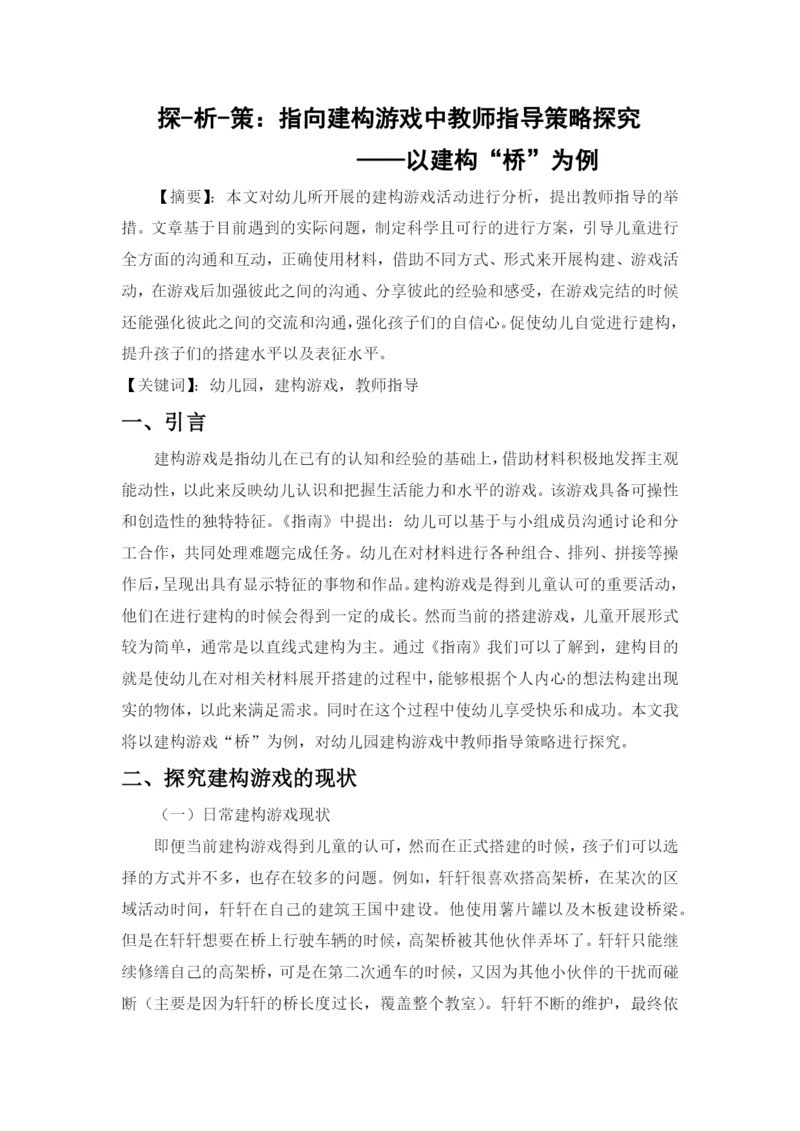 探-析-策：指向建构游戏中教师指导策略探究
——以建构“桥”为例

【摘要】：本文对幼儿所开展的建构游戏活动进行分析，提出教师指导的举措。文章基于目前遇到的实际问题，制定科学且可行的进行方案，引导儿童进行全方面的沟通和互动，正确使用材料，借助不同方式、形式来开展构建、游戏活动，在游戏后加强彼此之间的沟通、分享彼此的经验和感受，在游戏完结的时候还能强化彼此之间的交流和沟通，强化孩子们的自信心。促使幼儿自觉进行建构，提升孩子们的搭建水平以及表征水平。

【关键词】：幼儿园，建构游戏，教师指导

一、引言

建构游戏是指幼儿在已有的认知和经验的基础上，借助材料积极地发挥主观能动性，以此来反映幼儿认识和把握生活能力和水平的游戏。该游戏具备可操性和创造性的独特特征。《指南》中提出：幼儿可以基于与小组成员沟通讨论和分工合作，共同处理难题完成任务。幼儿在对材料进行各种组合、排列、拼接等操作后，呈现出具有显示特征的事物和作品。建构游戏是得到儿童认可的重要活动，他们在进行建构的时候会得到一定的成长。然而当前的搭建游戏，儿童开展形式较为简单，通常是以直线式建构为主。通过《指南》我们可以了解到，建构目的就是使幼儿在对相关材料展开搭建的过程中，能够根据个人内心的想法构建出现实的物体，以此来满足需求。同时在这个过程中使幼儿享受快乐和成功。本文我将以建构游戏“桥”为例，对幼儿园建构游戏中教师指导策略进行探究。

二、探究建构游戏的现状

（一）日常建构游戏现状

即便当前建构游戏得到儿童的认可，然而在正式搭建的时候，孩子们可以选择的方式并不多，也存在较多的问题。例如，轩轩很喜欢搭高架桥，在某次的区域活动时间，轩轩在自己的建筑王国中建设。他使用薯片罐以及木板建设桥梁。但是在轩轩想要在桥上行驶车辆的时候，高架桥被其他伙伴弄坏了。轩轩只能继续修缮自己的高架桥，可是在第二次通车的时候，又因为其他小伙伴的干扰而碰断（主要是因为轩轩的桥长度过长，覆盖整个教室）。轩轩不断的维护，最终依